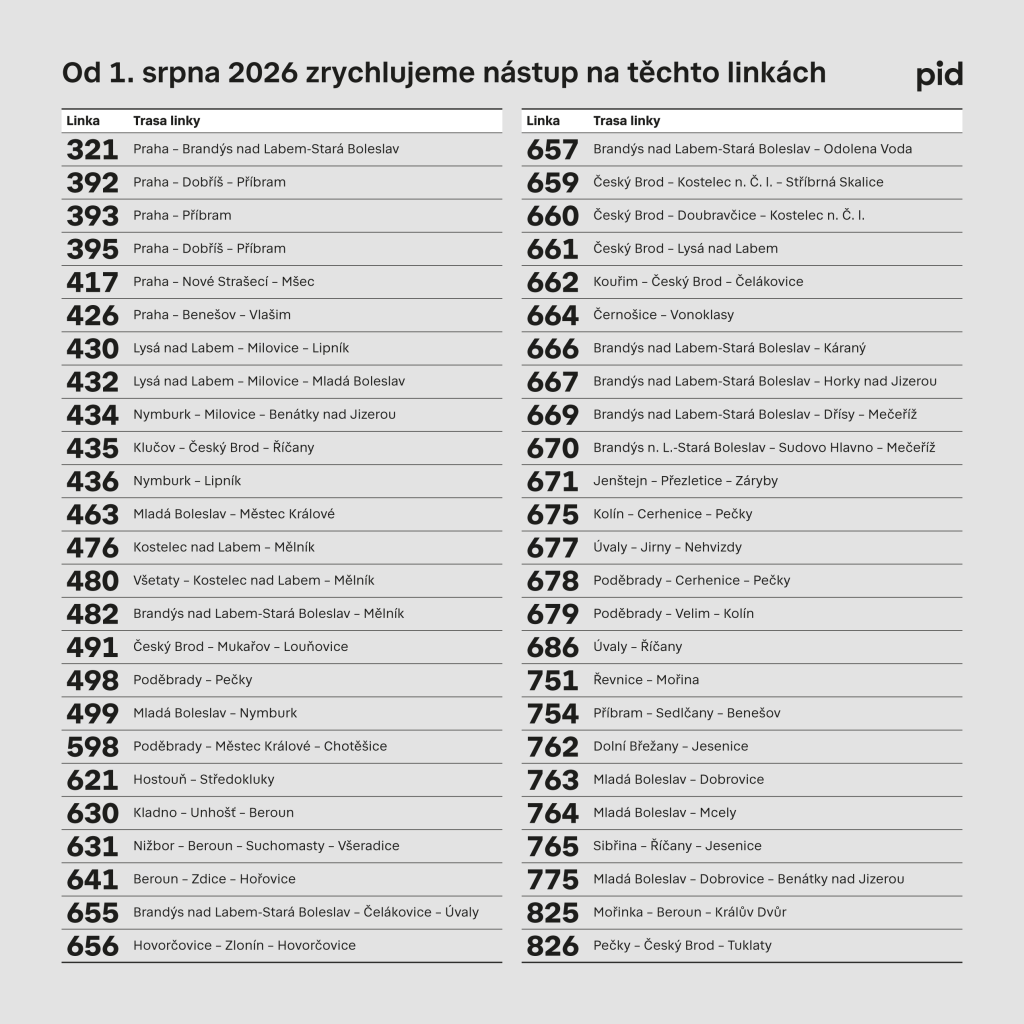 Od 1. srpna 2026 zrychlujeme nástup na těchto linkách

pid

| Linka | Trasa linky |
|---|---|
| 321 | Praha – Brandýs nad Labem-Stará Boleslav |
| 392 | Praha – Dobříš – Příbram |
| 393 | Praha – Příbram |
| 395 | Praha – Dobříš – Příbram |
| 417 | Praha – Nové Strašecí – Mšec |
| 426 | Praha – Benešov – Vlašim |
| 430 | Lysá nad Labem – Milovice – Lipník |
| 432 | Lysá nad Labem – Milovice – Mladá Boleslav |
| 434 | Nymburk – Milovice – Benátky nad Jizerou |
| 435 | Klučov – Český Brod – Říčany |
| 436 | Nymburk – Lipník |
| 463 | Mladá Boleslav – Městec Králové |
| 476 | Kostelec nad Labem – Mělník |
| 480 | Všetaty – Kostelec nad Labem – Mělník |
| 482 | Brandýs nad Labem-Stará Boleslav – Mělník |
| 491 | Český Brod – Mukařov – Louňovice |
| 498 | Poděbrady – Pečky |
| 499 | Mladá Boleslav – Nymburk |
| 598 | Poděbrady – Městec Králové – Chotěšice |
| 621 | Hostouň – Středokluky |
| 630 | Kladno – Unhošť – Beroun |
| 631 | Nižbor – Beroun – Suchomasty – Všeradice |
| 641 | Beroun – Zdice – Hořovice |
| 655 | Brandýs nad Labem-Stará Boleslav – Čelákovice – Úvaly |
| 656 | Hovorčovice – Zlonín – Hovorčovice |

| Linka | Trasa linky |
|---|---|
| 657 | Brandýs nad Labem-Stará Boleslav – Odolena Voda |
| 659 | Český Brod – Kostelec n. Č. l. – Stříbrná Skalice |
| 660 | Český Brod – Doubravčice – Kostelec n. Č. l. |
| 661 | Český Brod – Lysá nad Labem |
| 662 | Kouřim – Český Brod – Čelákovice |
| 664 | Černošice – Vonoklasy |
| 666 | Brandýs nad Labem-Stará Boleslav – Káraný |
| 667 | Brandýs nad Labem-Stará Boleslav – Horky nad Jizerou |
| 669 | Brandýs nad Labem-Stará Boleslav – Dřísy – Mečeříž |
| 670 | Brandýs n. L.-Stará Boleslav – Sudovo Hlavno – Mečeříž |
| 671 | Jenštejn – Přezletice – Záryby |
| 675 | Kolín – Cerhenice – Pečky |
| 677 | Úvaly – Jirny – Nehvizdy |
| 678 | Poděbrady – Cerhenice – Pečky |
| 679 | Poděbrady – Velim – Kolín |
| 686 | Úvaly – Říčany |
| 751 | Řevnice – Mořina |
| 754 | Příbram – Sedlčany – Benešov |
| 762 | Dolní Břežany – Jesenice |
| 763 | Mladá Boleslav – Dobrovice |
| 764 | Mladá Boleslav – Mcely |
| 765 | Sibřina – Říčany – Jesenice |
| 775 | Mladá Boleslav – Dobrovice – Benátky nad Jizerou |
| 825 | Mořinka – Beroun – Králův Dvůr |
| 826 | Pečky – Český Brod – Tuklaty |